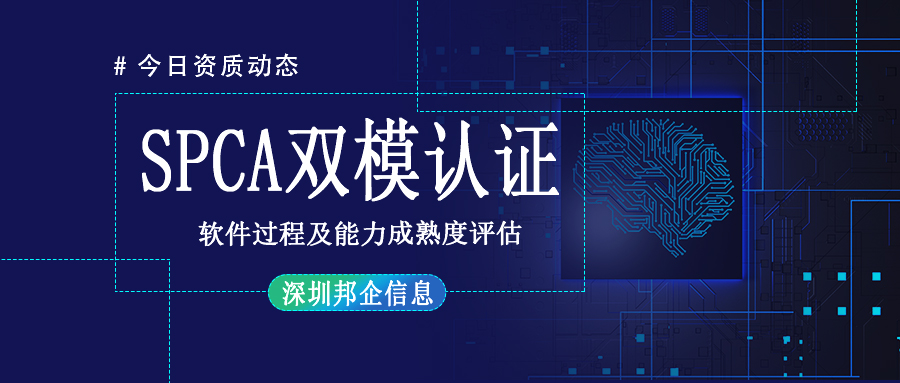 # 今日资质动态

SPCA双模认证

软件过程及能力成熟度评估

深圳邦企信息